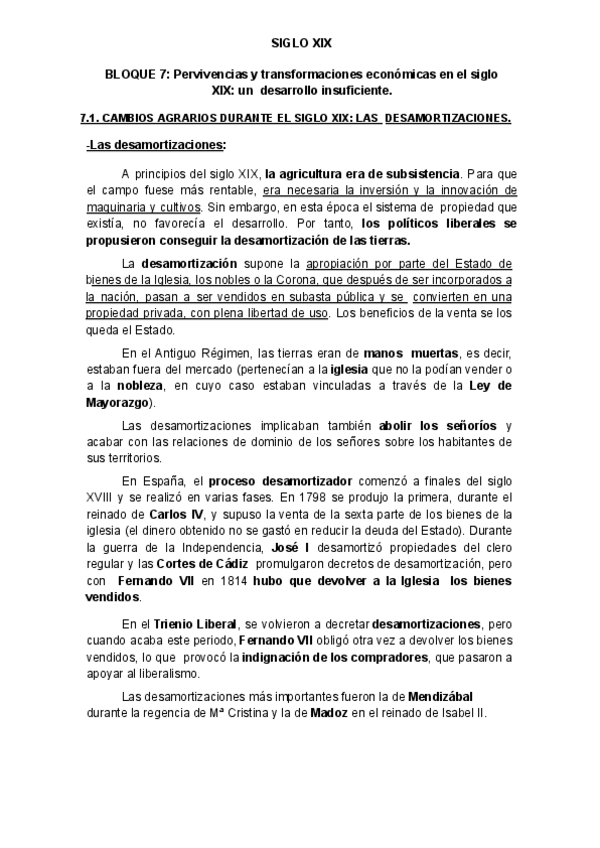 SIGLO XIX

BLOQUE 7: Pervivencias y transformaciones económicas en el siglo XIX: un desarrollo insuficiente.

7.1. CAMBIOS AGRARIOS DURANTE EL SIGLO XIX: LAS DESAMORTIZACIONES.

-Las desamortizaciones:

A principios del siglo XIX, la agricultura era de subsistencia. Para que el campo fuese más rentable, era necesaria la inversión y la innovación de maquinaria y cultivos. Sin embargo, en esta época el sistema de propiedad que existía, no favorecía el desarrollo. Por tanto, los políticos liberales se propusieron conseguir la desamortización de las tierras.

La desamortización supone la apropiación por parte del Estado de bienes de la Iglesia, los nobles o la Corona, que después de ser incorporados a la nación, pasan a ser vendidos en subasta pública y se convierten en una propiedad privada, con plena libertad de uso. Los beneficios de la venta se los queda el Estado.

En el Antiguo Régimen, las tierras eran de manos muertas, es decir, estaban fuera del mercado (pertenecían a la iglesia que no la podían vender o a la nobleza, en cuyo caso estaban vinculadas a través de la Ley de Mayorazgo).

Las desamortizaciones implicaban también abolir los señoríos y acabar con las relaciones de dominio de los señores sobre los habitantes de sus territorios.

En España, el proceso desamortizador comenzó a finales del siglo XVIII y se realizó en varias fases. En 1798 se produjo la primera, durante el reinado de Carlos IV, y supuso la venta de la sexta parte de los bienes de la iglesia (el dinero obtenido no se gastó en reducir la deuda del Estado). Durante la guerra de la Independencia, José I desamortizó propiedades del clero regular y las Cortes de Cádiz promulgaron decretos de desamortización, pero con Fernando VII en 1814 hubo que devolver a la Iglesia los bienes vendidos.

En el Trienio Liberal, se volvieron a decretar desamortizaciones, pero cuando acaba este periodo, Fernando VII obligó otra vez a devolver los bienes vendidos, lo que provocó la indignación de los compradores, que pasaron a apoyar al liberalismo.

Las desamortizaciones más importantes fueron la de Mendizábal durante la regencia de Mª Cristina y la de Madoz en el reinado de Isabel II.